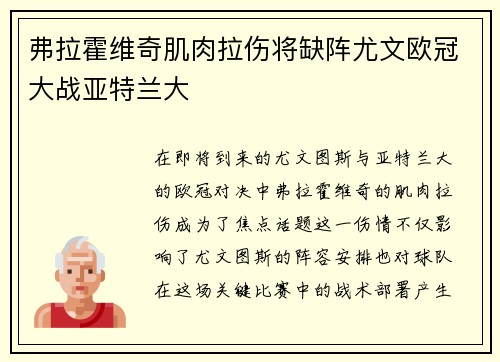 弗拉霍维奇肌肉拉伤将缺阵尤文欧冠大战亚特兰大

在即将到来的尤文图斯与亚特兰大的欧冠对决中弗拉霍维奇的肌肉拉伤成为了焦点话题这一伤情不仅影响了尤文图斯的阵容安排也对球队在这场关键比赛中的战术部署产生